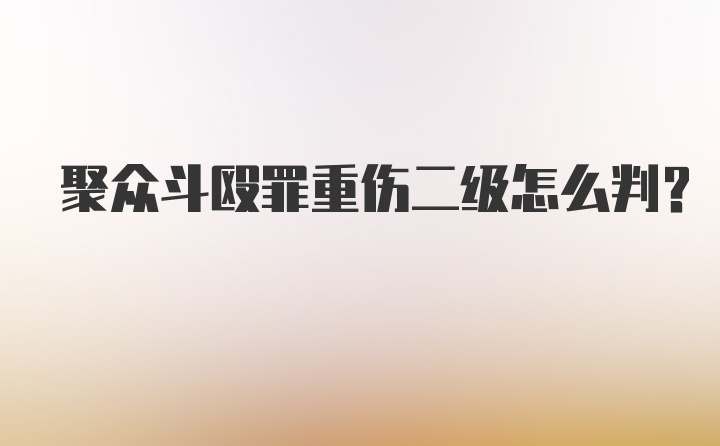 聚众斗殴罪重伤二级怎么判?